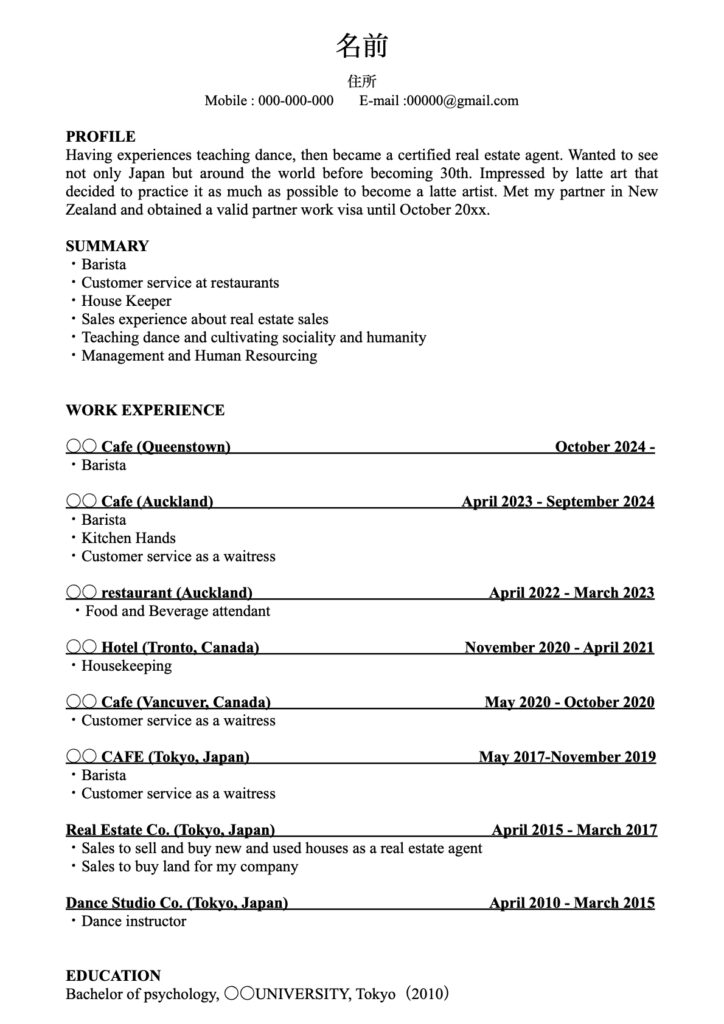 名前

住所

Mobile : 000-000-000 E-mail :00000@gmail.com

PROFILE
Having experiences teaching dance, then became a certified real estate agent. Wanted to see not only Japan but around the world before becoming 30th. Impressed by latte art that decided to practice it as much as possible to become a latte artist. Met my partner in New Zealand and obtained a valid partner work visa until October 20xx.

SUMMARY
・Barista
・Customer service at restaurants
・House Keeper
・Sales experience about real estate sales
・Teaching dance and cultivating sociality and humanity
・Management and Human Resourcing

WORK EXPERIENCE

〇〇 Cafe (Queenstown) October 2024 -
・Barista

〇〇 Cafe (Auckland) April 2023 - September 2024
・Barista
・Kitchen Hands
・Customer service as a waitress

〇〇 restaurant (Auckland) April 2022 - March 2023
・Food and Beverage attendant

〇〇 Hotel (Tronto, Canada) November 2020 - April 2021
・Housekeeping

〇〇 Cafe (Vancuver, Canada) May 2020 - October 2020
・Customer service as a waitress

〇〇 CAFE (Tokyo, Japan) May 2017-November 2019
・Barista
・Customer service as a waitress

Real Estate Co. (Tokyo, Japan) April 2015 - March 2017
・Sales to sell and buy new and used houses as a real estate agent
・Sales to buy land for my company

Dance Studio Co. (Tokyo, Japan) April 2010 - March 2015
・Dance instructor

EDUCATION
Bachelor of psychology, 〇〇UNIVERSITY, Tokyo（2010）